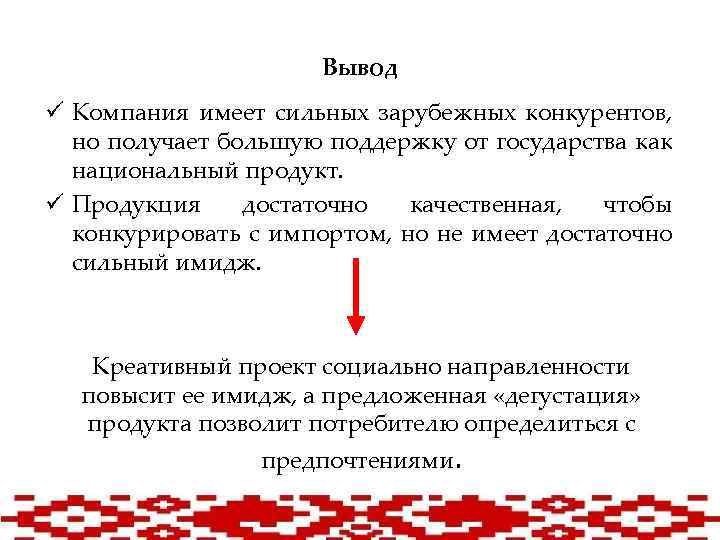 Вывод

✓ Компания имеет сильных зарубежных конкурентов, но получает большую поддержку от государства как национальный продукт.

✓ Продукция достаточно качественная, чтобы конкурировать с импортом, но не имеет достаточно сильный имидж.

Креативный проект социально направленности повысит ее имидж, а предложенная «дегустация» продукта позволит потребителю определиться с предпочтениями.